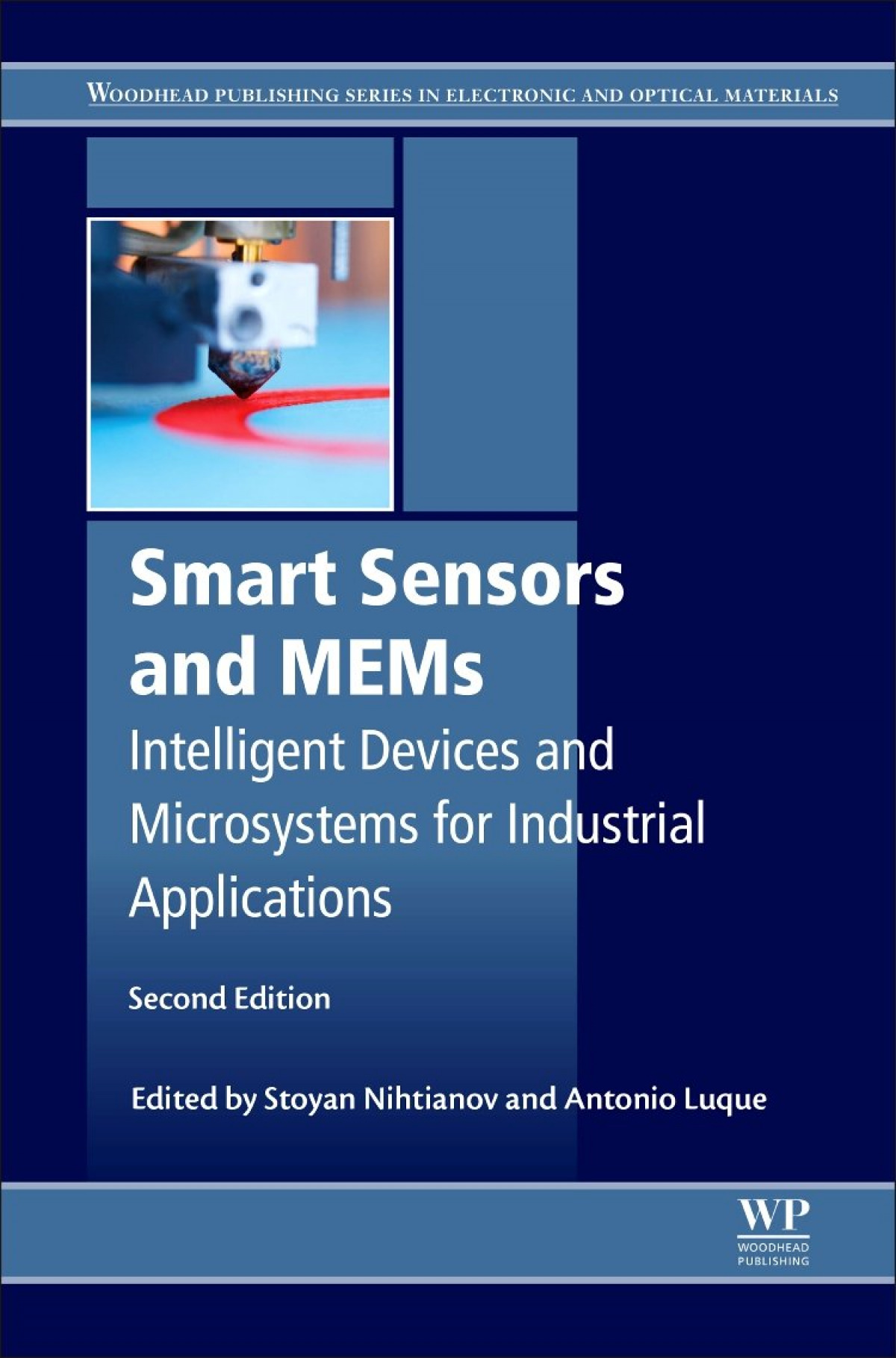 WOODHEAD PUBLISHING SERIES IN ELECTRONIC AND OPTICAL MATERIALS

Smart Sensors and MEMs

Intelligent Devices and Microsystems for Industrial Applications

Second Edition

Edited by Stoyan Nihtianov and Antonio Luque

WP
WOODHEAD
PUBLISHING